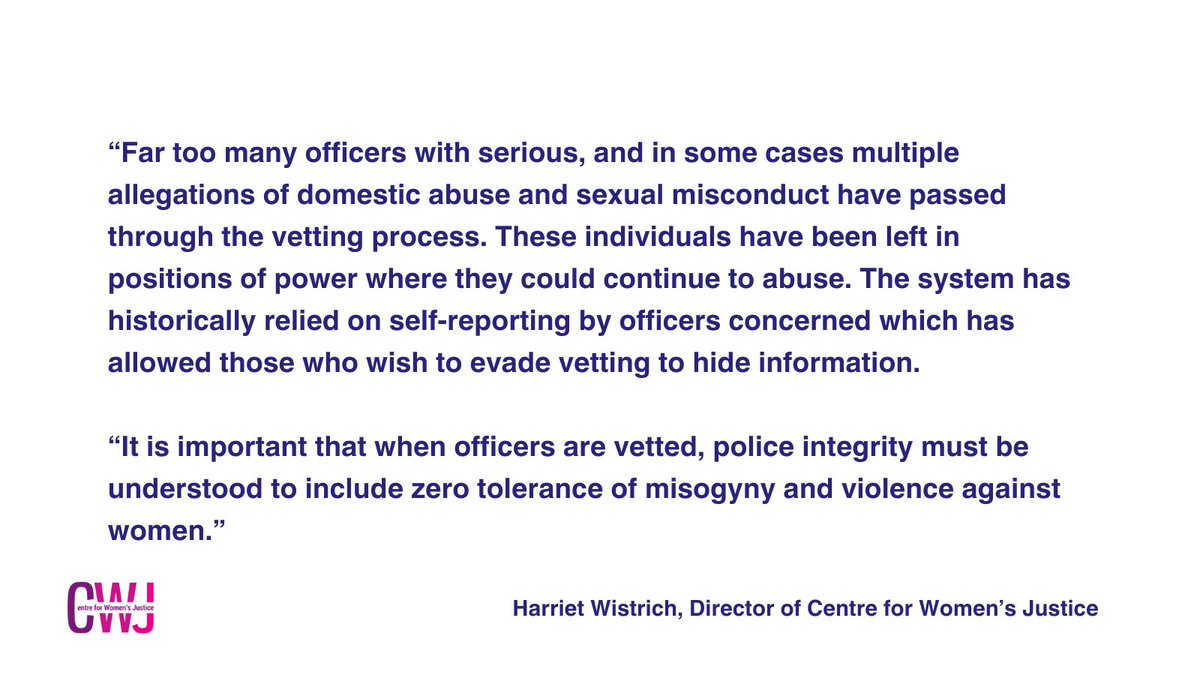 "Far too many officers with serious, and in some cases multiple allegations of domestic abuse and sexual misconduct have passed through the vetting process. These individuals have been left in positions of power where they could continue to abuse. The system has historically relied on self-reporting by officers concerned which has allowed those who wish to evade vetting to hide information.

"It is important that when officers are vetted, police integrity must be understood to include zero tolerance of misogyny and violence against women."

CWJ
Centre for Women's Justice

Harriet Wistrich, Director of Centre for Women's Justice